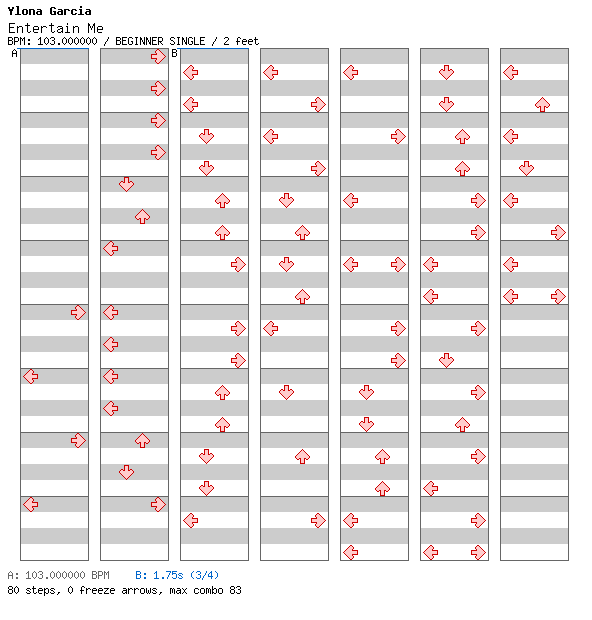 Ylona Garcia
Entertain Me
BPM: 103.000000 / BEGINNER SINGLE / 2 feet

A

B

A: 103.000000 BPM B: 1.75s (3/4)
80 steps, 0 freeze arrows, max combo 83